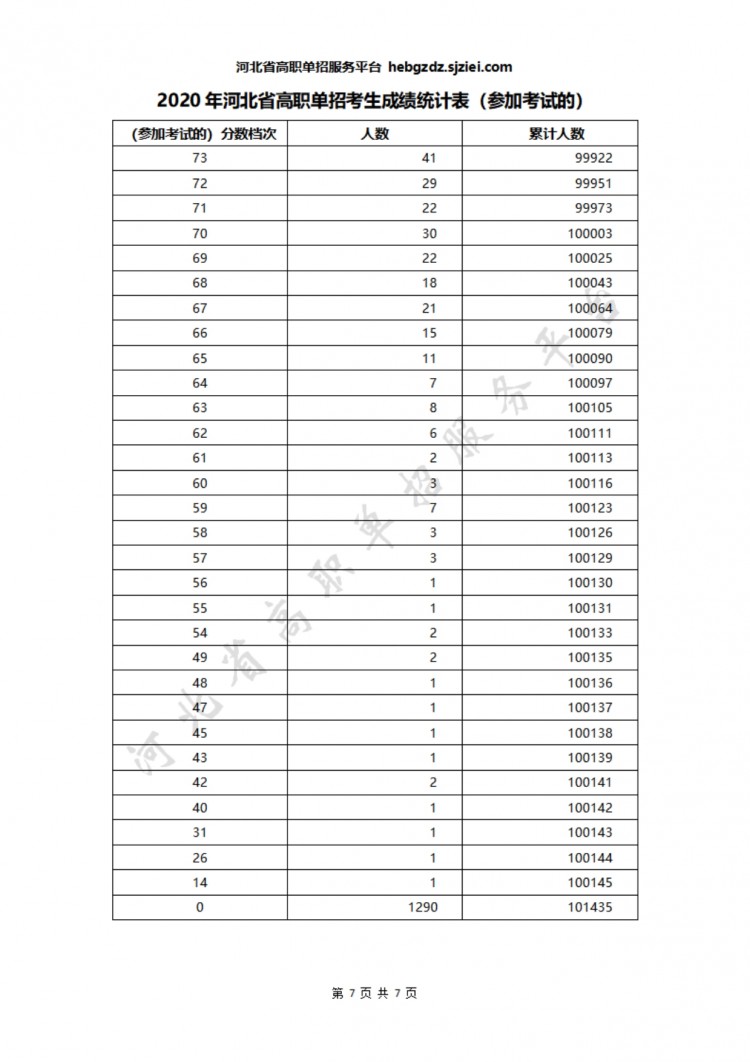 河北省高职单招服务平台 hebgzdz.sjziei.com

2020 年河北省高职单招考生成绩统计表（参加考试的）

| (参加考试的) 分数档次 | 人数 | 累计人数 |
|---|---|---|
| 73 | 41 | 99922 |
| 72 | 29 | 99951 |
| 71 | 22 | 99973 |
| 70 | 30 | 100003 |
| 69 | 22 | 100025 |
| 68 | 18 | 100043 |
| 67 | 21 | 100064 |
| 66 | 15 | 100079 |
| 65 | 11 | 100090 |
| 64 | 7 | 100097 |
| 63 | 8 | 100105 |
| 62 | 6 | 100111 |
| 61 | 2 | 100113 |
| 60 | 3 | 100116 |
| 59 | 7 | 100123 |
| 58 | 3 | 100126 |
| 57 | 3 | 100129 |
| 56 | 1 | 100130 |
| 55 | 1 | 100131 |
| 54 | 2 | 100133 |
| 49 | 2 | 100135 |
| 48 | 1 | 100136 |
| 47 | 1 | 100137 |
| 45 | 1 | 100138 |
| 43 | 1 | 100139 |
| 42 | 2 | 100141 |
| 40 | 1 | 100142 |
| 31 | 1 | 100143 |
| 26 | 1 | 100144 |
| 14 | 1 | 100145 |
| 0 | 1290 | 101435 |

河北省高职单招服务平台

第 7 页 共 7 页